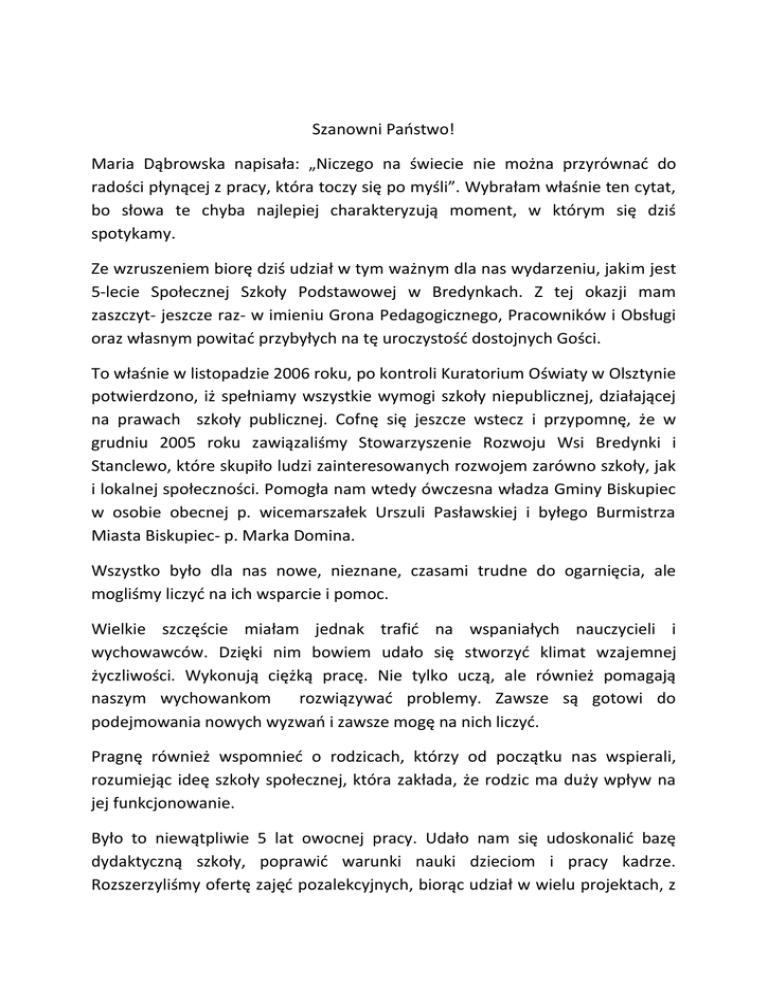 Szanowni Państwo!

Maria Dąbrowska napisała: „Niczego na świecie nie można przyrównać do radości płynącej z pracy, która toczy się po myśli”. Wybrałam właśnie ten cytat, bo słowa te chyba najlepiej charakteryzują moment, w którym się dziś spotykamy.

Ze wzruszeniem biorę dziś udział w tym ważnym dla nas wydarzeniu, jakim jest 5-lecie Społecznej Szkoły Podstawowej w Bredynkach. Z tej okazji mam zaszczyt- jeszcze raz- w imieniu Grona Pedagogicznego, Pracowników i Obsługi oraz własnym powitać przybyłych na tę uroczystość dostojnych Gości.

To właśnie w listopadzie 2006 roku, po kontroli Kuratorium Oświaty w Olsztynie potwierdzono, iż spełniamy wszystkie wymogi szkoły niepublicznej, działającej na prawach szkoły publicznej. Cofnę się jeszcze wstecz i przypomnę, że w grudniu 2005 roku zawiązaliśmy Stowarzyszenie Rozwoju Wsi Bredynki i Stanclewo, które skupiło ludzi zainteresowanych rozwojem zarówno szkoły, jak i lokalnej społeczności. Pomogła nam wtedy ówczesna władza Gminy Biskupiec w osobie obecnej p. wicemarszałek Urszuli Pasławskiej i byłego Burmistrza Miasta Biskupiec- p. Marka Domina.

Wszystko było dla nas nowe, nieznane, czasami trudne do ogarnięcia, ale mogliśmy liczyć na ich wsparcie i pomoc.

Wielkie szczęście miałam jednak trafić na wspaniałych nauczycieli i wychowawców. Dzięki nim bowiem udało się stworzyć klimat wzajemnej życzliwości. Wykonują ciężką pracę. Nie tylko uczą, ale również pomagają naszym wychowankom rozwiązywać problemy. Zawsze są gotowi do podejmowania nowych wyzwań i zawsze mogę na nich liczyć.

Pragnę również wspomnieć o rodzicach, którzy od początku nas wspierali, rozumiejąc ideę szkoły społecznej, która zakłada, że rodzic ma duży wpływ na jej funkcjonowanie.

Było to niewątpliwie 5 lat owocnej pracy. Udało nam się udoskonalić bazę dydaktyczną szkoły, poprawić warunki nauki dzieciom i pracy kadrze. Rozszerzyliśmy ofertę zajęć pozalekcyjnych, biorąc udział w wielu projektach, z